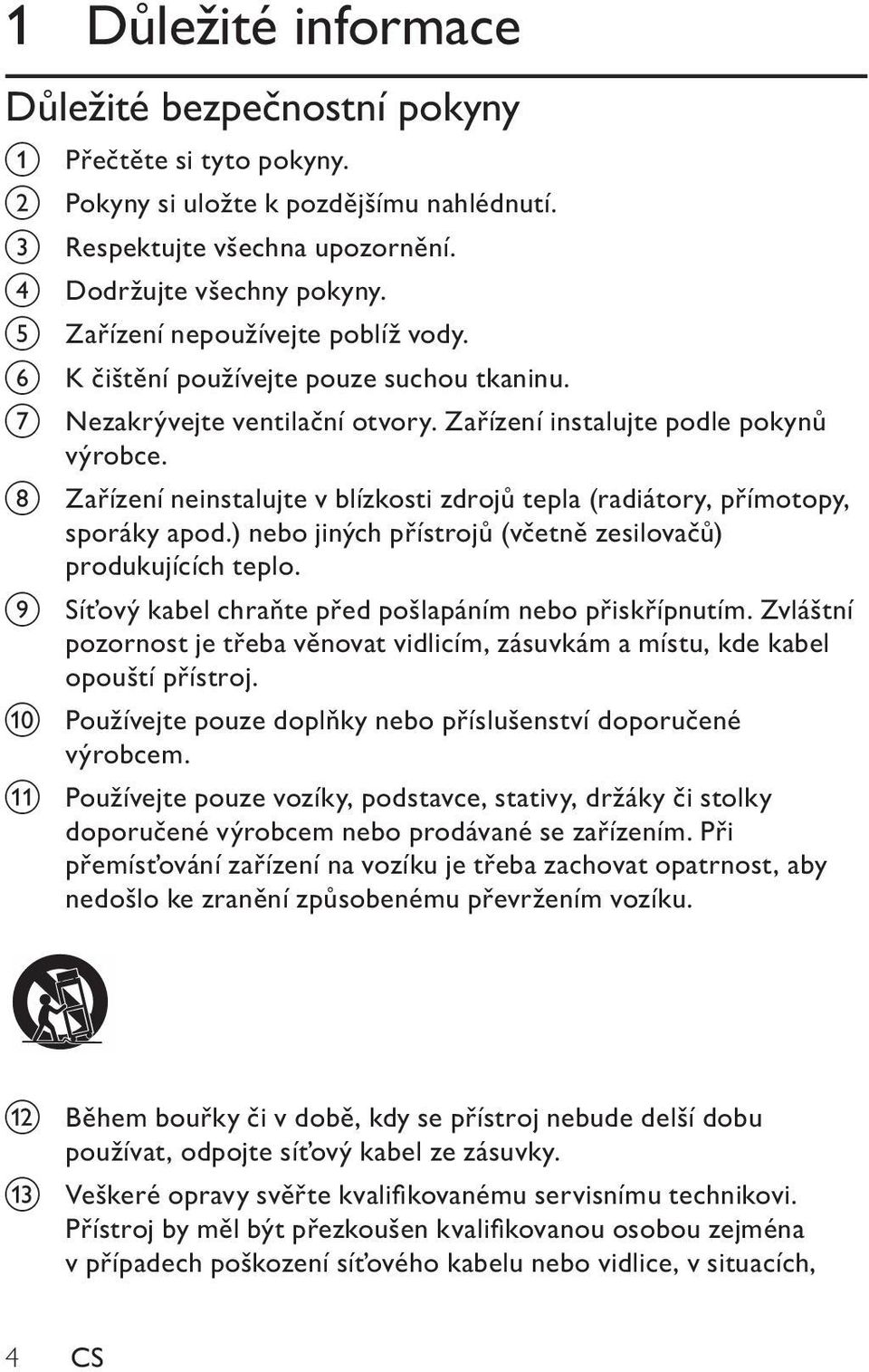 1 Důležité informace

Důležité bezpečnostní pokyny

1 Přečtěte si tyto pokyny.
2 Pokyny si uložte k pozdějšímu nahlédnutí.
3 Respektujte všechna upozornění.
4 Dodržujte všechny pokyny.
5 Zařízení nepoužívejte poblíž vody.
6 K čištění používejte pouze suchou tkaninu.
7 Nezakrývejte ventilační otvory. Zařízení instalujte podle pokynů výrobce.
8 Zařízení neinstalujte v blízkosti zdrojů tepla (radiátory, přímotopy, sporáky apod.) nebo jiných přístrojů (včetně zesilovačů) produkujících teplo.
9 Síťový kabel chraňte před pošlapáním nebo přiskřípnutím. Zvláštní pozornost je třeba věnovat vidlicím, zásuvkám a místu, kde kabel opouští přístroj.
10 Používejte pouze doplňky nebo příslušenství doporučené výrobcem.
11 Používejte pouze vozíky, podstavce, stativy, držáky či stolky doporučené výrobcem nebo prodávané se zařízením. Při přemísťování zařízení na vozíku je třeba zachovat opatrnost, aby nedošlo ke zranění způsobenému převržením vozíku.

12 Během bouřky či v době, kdy se přístroj nebude delší dobu používat, odpojte síťový kabel ze zásuvky.
13 Veškeré opravy svěřte kvalifikovanému servisnímu technikovi. Přístroj by měl být přezkoušen kvalifikovanou osobou zejména v případech poškození síťového kabelu nebo vidlice, v situacích,

4 CS